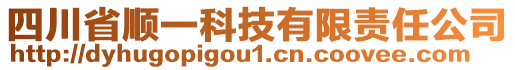 四川省顺一科技有限责任公司
http://dyhugopigou1.cn.coovee.com